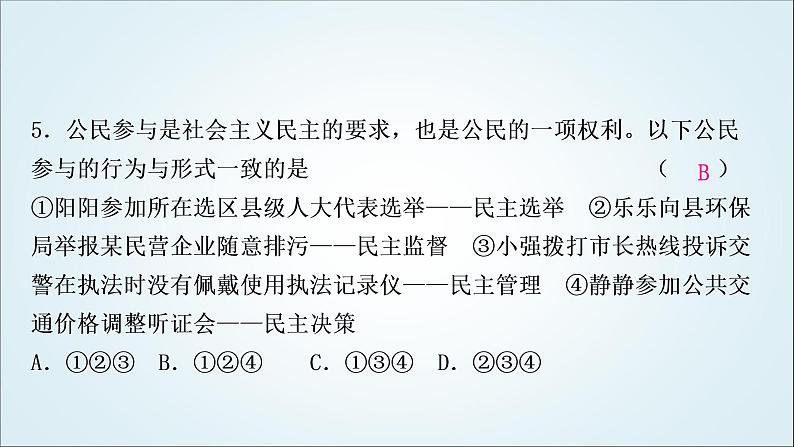 5．公民参与是社会主义民主的要求，也是公民的一项权利。以下公民参与的行为与形式一致的是 （ B ）
①阳阳参加所在选区县级人大代表选举——民主选举 ②乐乐向县环保局举报某民营企业随意排污——民主监督 ③小强拨打市长热线投诉交警在执法时没有佩戴使用执法记录仪——民主管理 ④静静参加公共交通价格调整听证会——民主决策
A．①②③ B．①②④ C．①③④ D．②③④